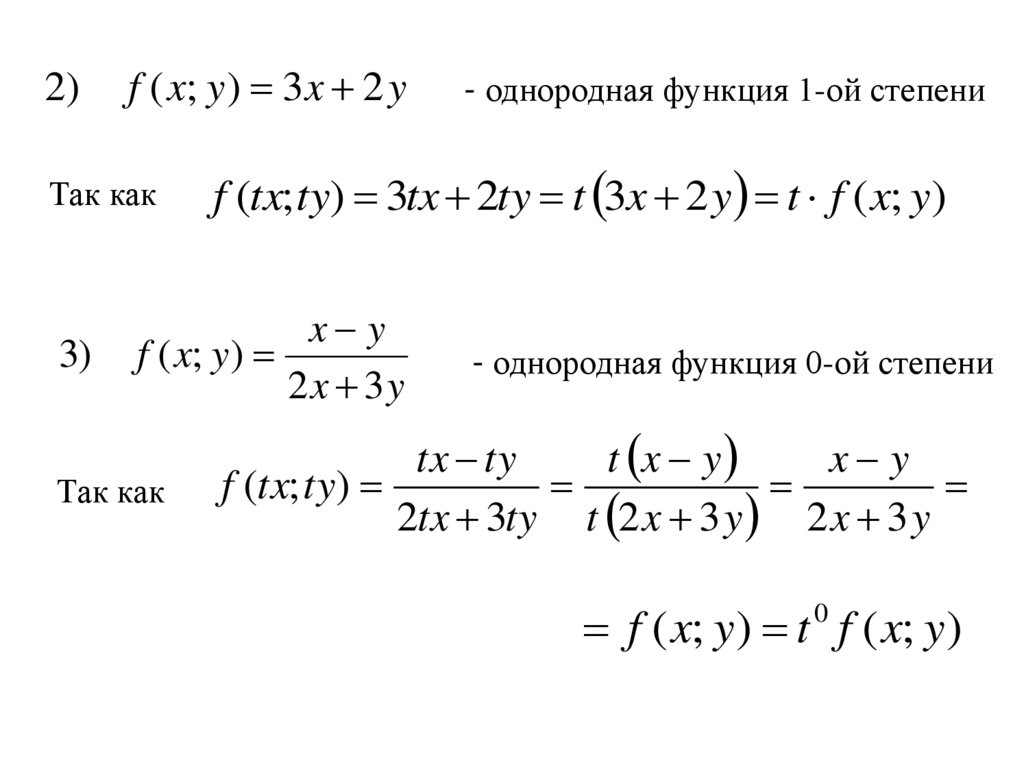 2) $f(x; y) = 3x + 2y$ - однородная функция 1-ой степени

Так как $f(tx; ty) = 3tx + 2ty = t(3x + 2y) = t \cdot f(x; y)$

3) $f(x; y) = \frac{x - y}{2x + 3y}$ - однородная функция 0-ой степени

Так как $f(tx; ty) = \frac{tx - ty}{2tx + 3ty} = \frac{t(x - y)}{t(2x + 3y)} = \frac{x - y}{2x + 3y} =$

$= f(x; y) = t^0 f(x; y)$